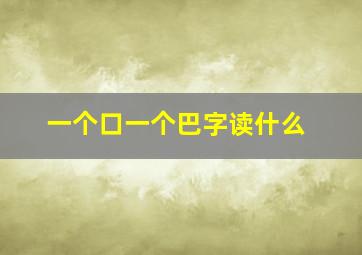 一个口一个巴字读什么